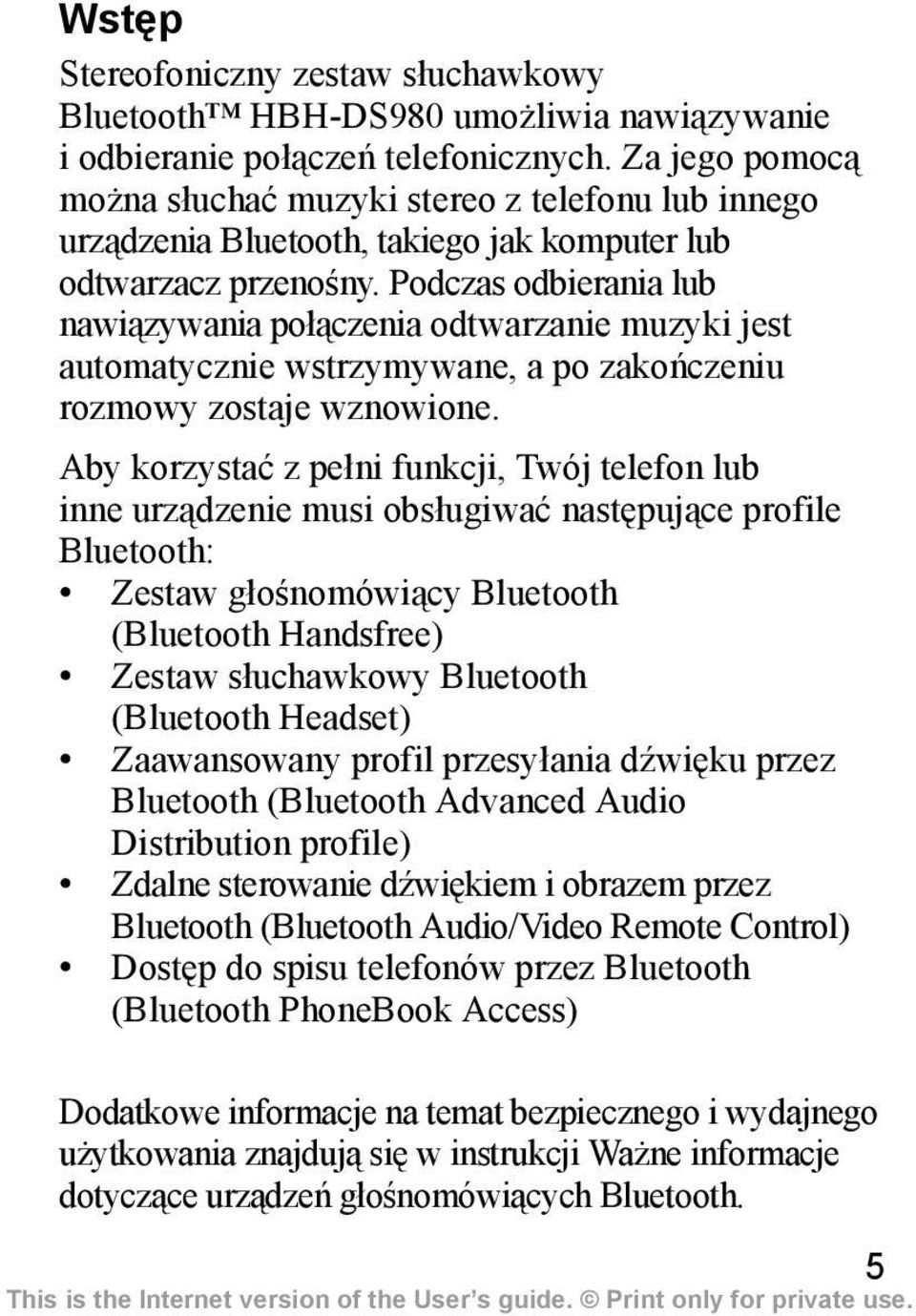 Wstęp

Stereofoniczny zestaw słuchawkowy Bluetooth™ HBH-DS980 umożliwia nawiązywanie i odbieranie połączeń telefonicznych. Za jego pomocą można słuchać muzyki stereo z telefonu lub innego urządzenia Bluetooth, takiego jak komputer lub odtwarzacz przenośny. Podczas odbierania lub nawiązywania połączenia odtwarzanie muzyki jest automatycznie wstrzymywane, a po zakończeniu rozmowy zostaje wznowione.

Aby korzystać z pełni funkcji, Twój telefon lub inne urządzenie musi obsługiwać następujące profile Bluetooth:
• Zestaw głośnomówiący Bluetooth (Bluetooth Handsfree)
• Zestaw słuchawkowy Bluetooth (Bluetooth Headset)
• Zaawansowany profil przesyłania dźwięku przez Bluetooth (Bluetooth Advanced Audio Distribution profile)
• Zdalne sterowanie dźwiękiem i obrazem przez Bluetooth (Bluetooth Audio/Video Remote Control)
• Dostęp do spisu telefonów przez Bluetooth (Bluetooth PhoneBook Access)

Dodatkowe informacje na temat bezpiecznego i wydajnego użytkowania znajdują się w instrukcji Ważne informacje dotyczące urządzeń głośnomówiących Bluetooth.

5

This is the Internet version of the User's guide. © Print only for private use.